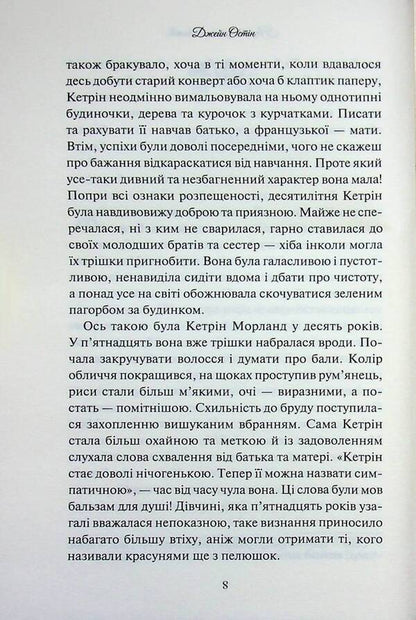 Джейн Остін

також бракувало, хоча в ті моменти, коли вдавалося десь добути старий конверт або хоча б клаптик паперу, Кетрін неодмінно вимальовувала на ньому однотипні будиночки, дерева та курочок з курчатками. Писати та рахувати її навчав батько, а французької — мати. Втім, успіхи були доволі посередніми, чого не скажеш про бажання відкараскатися від навчання. Проте який усе-таки дивний та незбагненний характер вона мала! Попри всі ознаки розпещеності, десятилітня Кетрін була навдивовижу доброю та приязною. Майже не сперечалася, ні з ким не сварилася, гарно ставилася до своїх молодших братів та сестер — хіба інколи могла їх трішки пригнобити. Вона була галасливою і пустотливою, ненавиділа сидіти вдома і дбати про чистоту, а понад усе на світі обожнювала скочуватися зеленим пагорбом за будинком.

Ось такою була Кетрін Морланд у десять років. У п'ятнадцять вона вже трішки набралася вроди. Почала закручувати волосся і думати про бали. Колір обличчя покращився, на щоках проступив рум'янець, риси стали більш м'якими, очі — виразними, а постать — помітнішою. Схильність до бруду поступилася захопленню вишуканим вбранням. Сама Кетрін стала більш охайною та меткою й із задоволенням слухала слова схвалення від батька та матері. «Кетрін стає доволі нічогенькою. Тепер її можна назвати симпатичною», — час від часу чула вона. Ці слова були мов бальзам для душі! Дівчині, яка п'ятнадцять років узагалі вважалася непоказною, таке визнання приносило набагато більшу втіху, аніж могли отримати ті, кого називали красунями ще з пелюшок.

8